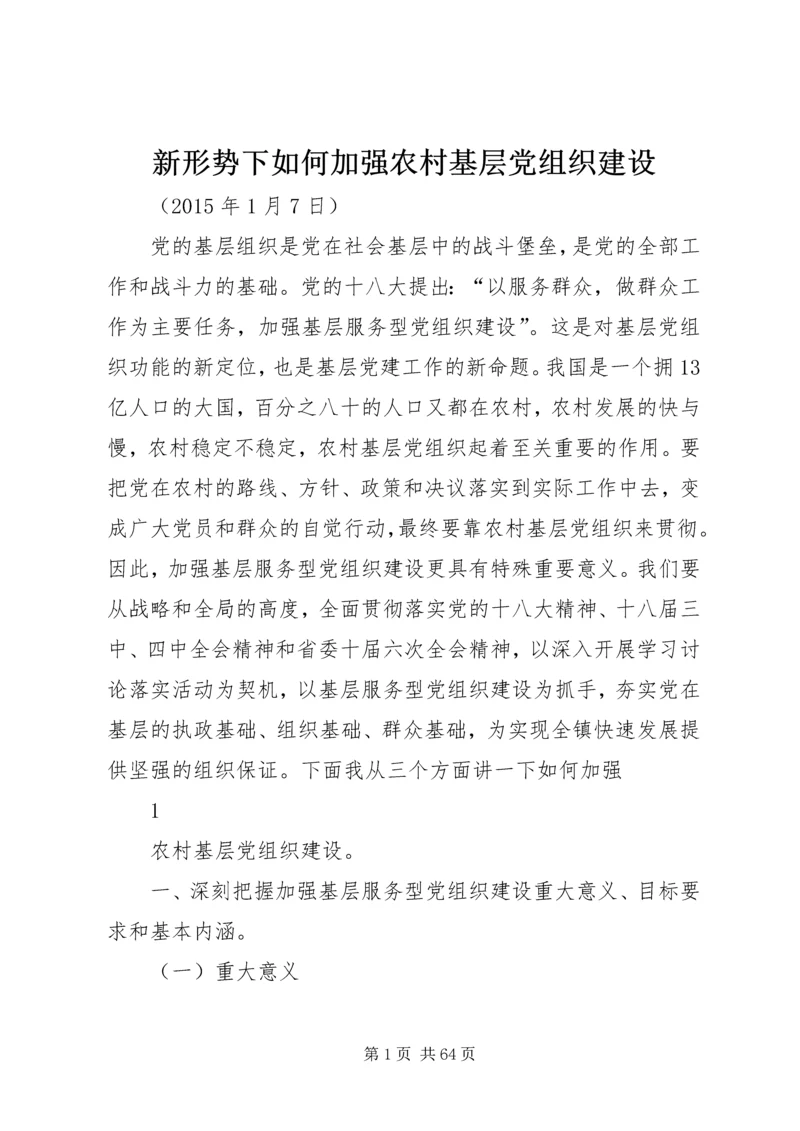 新形势下如何加强农村基层党组织建设

（2015年1月7日）

党的基层组织是党在社会基层中的战斗堡垒，是党的全部工作和战斗力的基础。党的十八大提出：“以服务群众，做群众工作为主要任务，加强基层服务型党组织建设”。这是对基层党组织功能的新定位，也是基层党建工作的新命题。我国是一个拥13亿人口的大国，百分之八十的人口又都在农村，农村发展的快与慢，农村稳定不稳定，农村基层党组织起着至关重要的作用。要把党在农村的路线、方针、政策和决议落实到实际工作中去，变成广大党员和群众的自觉行动，最终要靠农村基层党组织来贯彻。因此，加强基层服务型党组织建设更具有特殊重要意义。我们要从战略和全局的高度，全面贯彻落实党的十八大精神、十八届三中、四中全会精神和省委十届六次全会精神，以深入开展学习讨论落实活动为契机，以基层服务型党组织建设为抓手，夯实党在基层的执政基础、组织基础、群众基础，为实现全镇快速发展提供坚强的组织保证。下面我从三个方面讲一下如何加强

1

农村基层党组织建设。

一、深刻把握加强基层服务型党组织建设重大意义、目标要求和基本内涵。

（一）重大意义

第1页 共64页